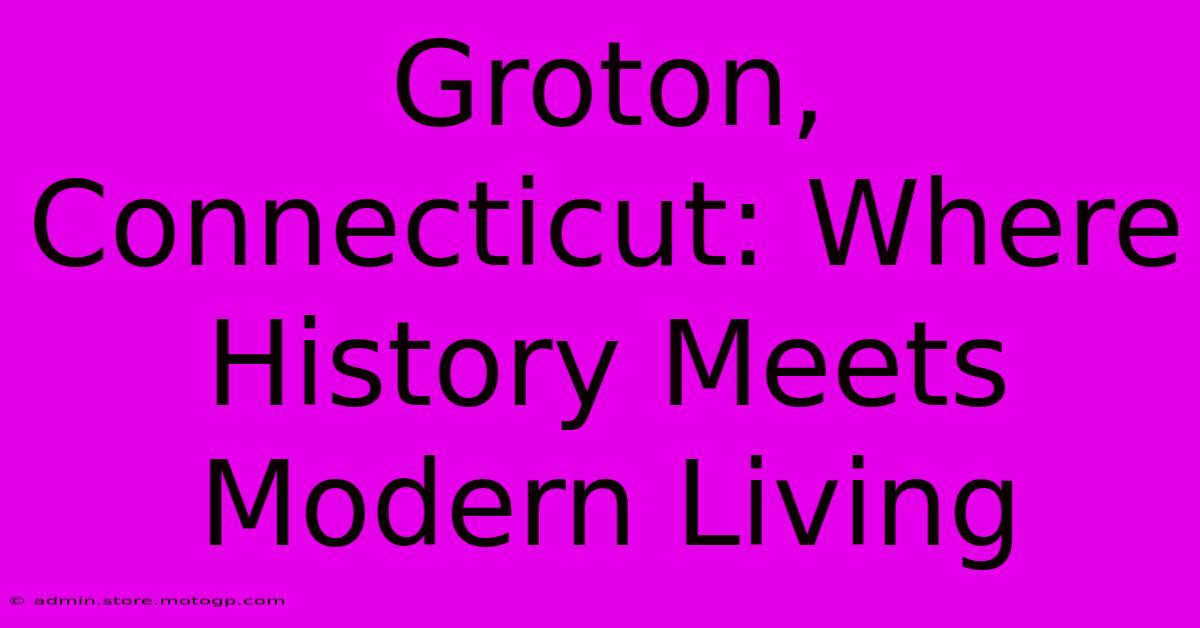 Groton, Connecticut: Where History Meets Modern Living

© admin.store.motogp.com